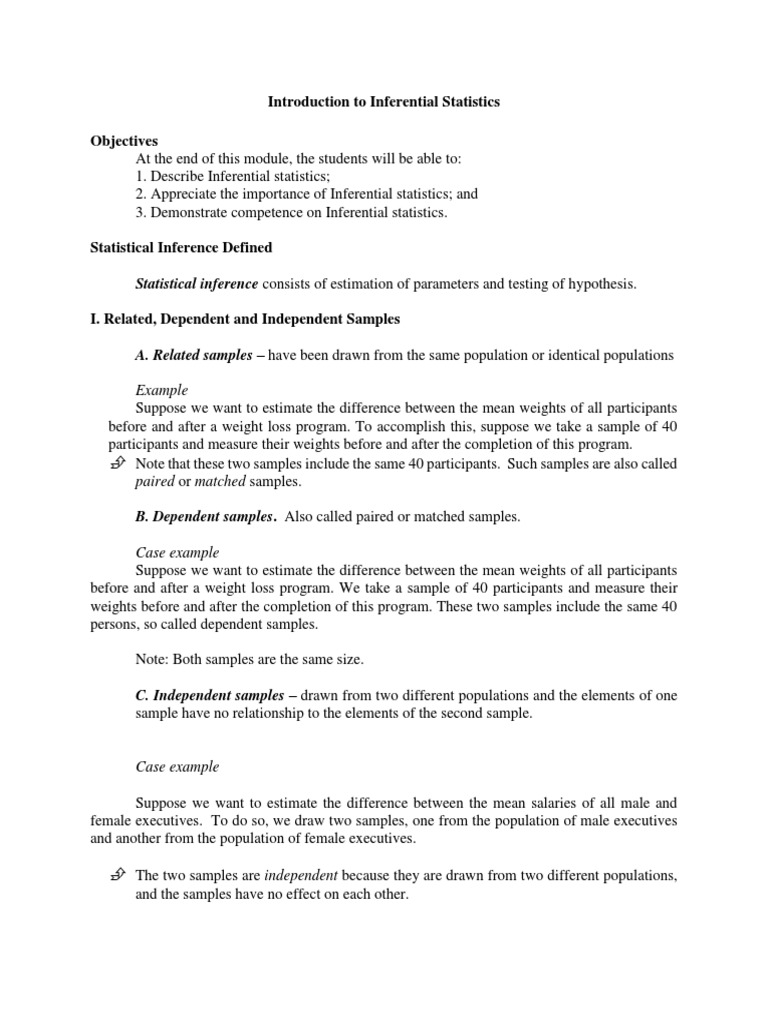 Introduction to Inferential Statistics

Objectives
At the end of this module, the students will be able to:
1. Describe Inferential statistics;
2. Appreciate the importance of Inferential statistics; and
3. Demonstrate competence on Inferential statistics.

Statistical Inference Defined

Statistical inference consists of estimation of parameters and testing of hypothesis.

I. Related, Dependent and Independent Samples

A. Related samples – have been drawn from the same population or identical populations

Example
Suppose we want to estimate the difference between the mean weights of all participants before and after a weight loss program. To accomplish this, suppose we take a sample of 40 participants and measure their weights before and after the completion of this program.
Note that these two samples include the same 40 participants. Such samples are also called paired or matched samples.

B. Dependent samples. Also called paired or matched samples.

Case example
Suppose we want to estimate the difference between the mean weights of all participants before and after a weight loss program. We take a sample of 40 participants and measure their weights before and after the completion of this program. These two samples include the same 40 persons, so called dependent samples.

Note: Both samples are the same size.

C. Independent samples – drawn from two different populations and the elements of one sample have no relationship to the elements of the second sample.

Case example

Suppose we want to estimate the difference between the mean salaries of all male and female executives. To do so, we draw two samples, one from the population of male executives and another from the population of female executives.

The two samples are independent because they are drawn from two different populations, and the samples have no effect on each other.